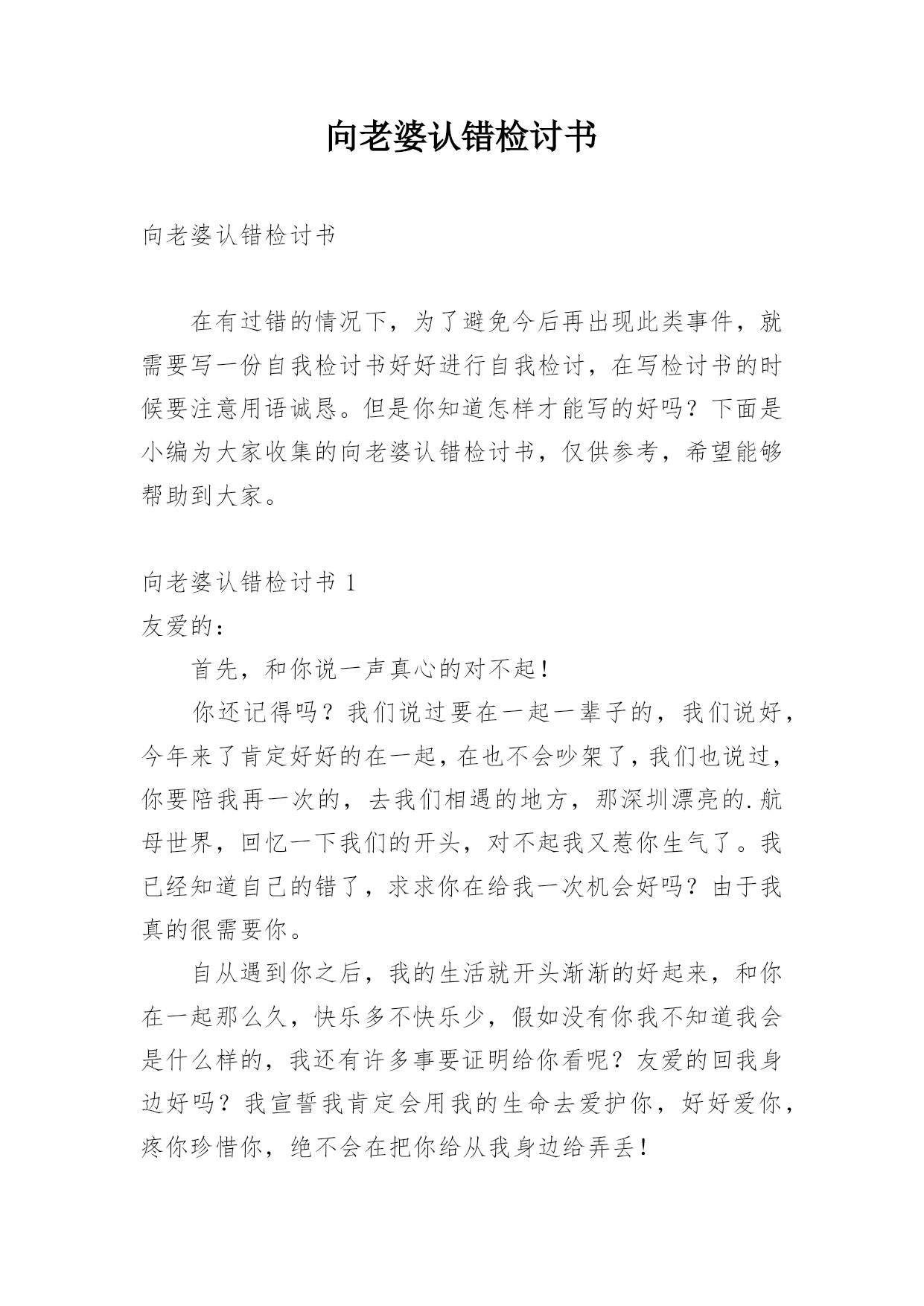 向老婆认错检讨书

向老婆认错检讨书

在有过错的情况下，为了避免今后再出现此类事件，就需要写一份自我检讨书好好进行自我检讨，在写检讨书的时候要注意用语诚恳。但是你知道怎样才能写的好吗？下面是小编为大家收集的向老婆认错检讨书，仅供参考，希望能够帮助到大家。

向老婆认错检讨书 1
友爱的：

首先，和你说一声真心的对不起！

你还记得吗？我们说过要在一起一辈子的，我们说好，今年来了肯定好好的在一起，在也不会吵架了，我们也说过，你要陪我再一次的，去我们相遇的地方，那深圳漂亮的.航母世界，回忆一下我们的开头，对不起我又惹你生气了。我已经知道自己的错了，求求你在给我一次机会好吗？由于我真的很需要你。

自从遇到你之后，我的生活就开头渐渐的好起来，和你在一起那么久，快乐多不快乐少，假如没有你我不知道我会是什么样的，我还有许多事要证明给你看呢？友爱的回我身边好吗？我宣誓我肯定会用我的生命去爱护你，好好爱你，疼你珍惜你，绝不会在把你给从我身边给弄丢！